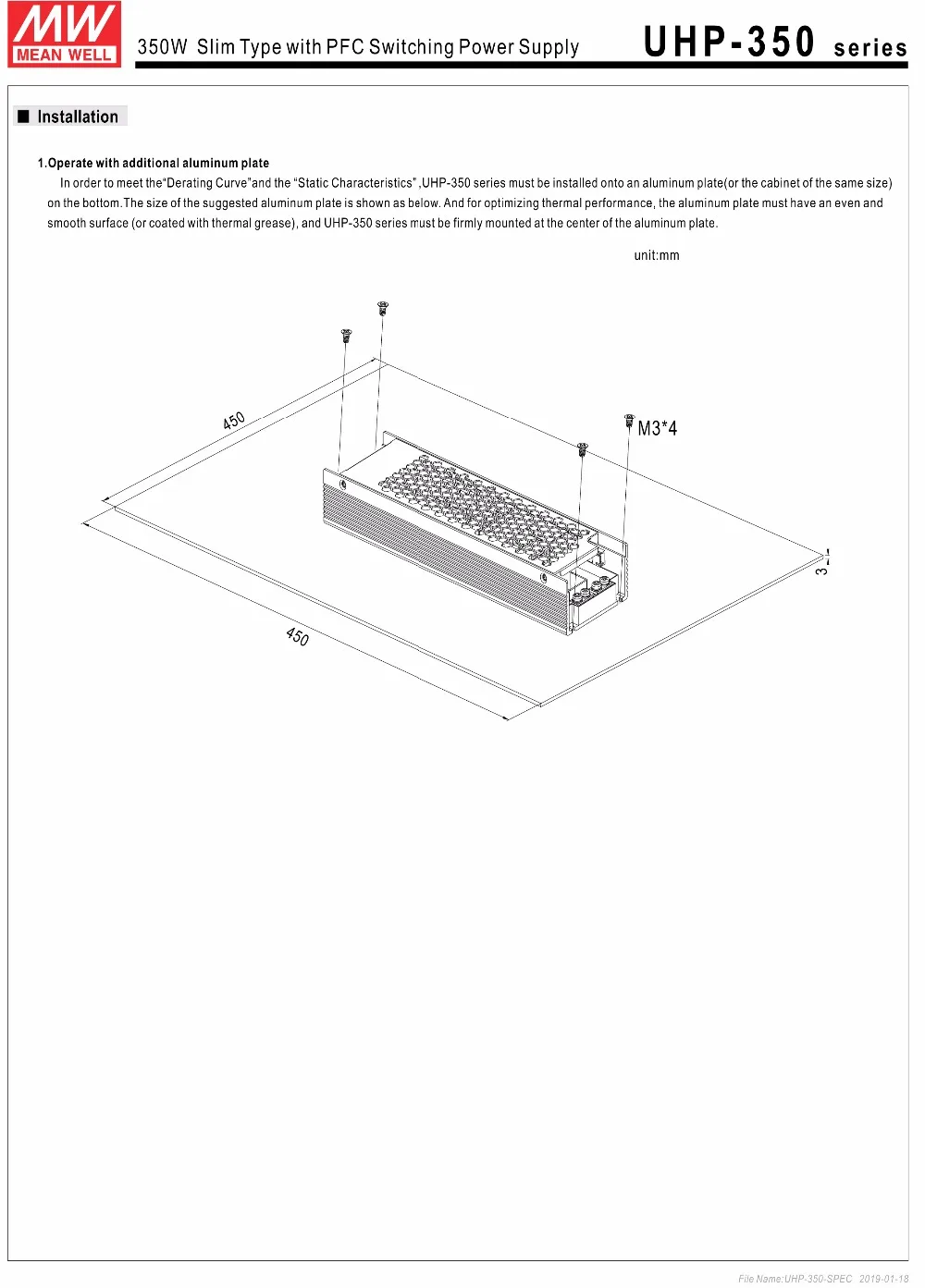 MW
MEAN WELL

350W Slim Type with PFC Switching Power Supply

UHP-350 series

■ Installation

1.Operate with additional aluminum plate

In order to meet the“Derating Curve”and the “Static Characteristics” ,UHP-350 series must be installed onto an aluminum plate(or the cabinet of the same size) on the bottom.The size of the suggested aluminum plate is shown as below. And for optimizing thermal performance, the aluminum plate must have an even and smooth surface (or coated with thermal grease), and UHP-350 series must be firmly mounted at the center of the aluminum plate.

unit:mm

450

M3*4

3

450

File Name:UHP-350-SPEC 2019-01-18